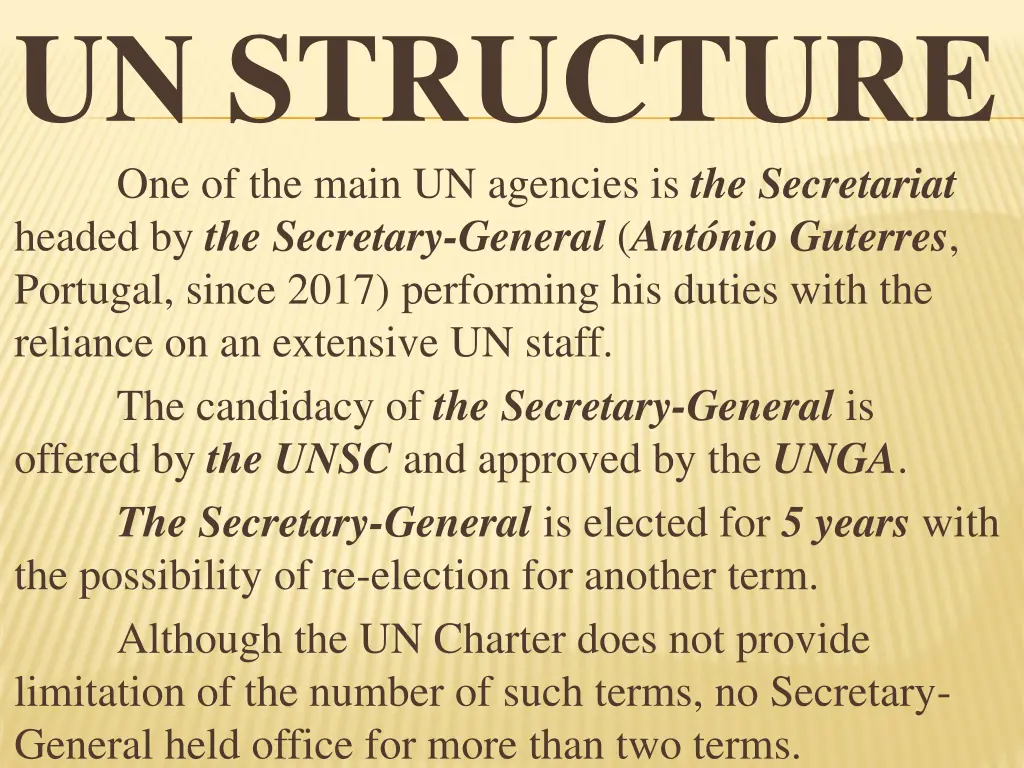 UN STRUCTURE

One of the main UN agencies is the Secretariat headed by the Secretary-General (António Guterres, Portugal, since 2017) performing his duties with the reliance on an extensive UN staff.

The candidacy of the Secretary-General is offered by the UNSC and approved by the UNGA.

The Secretary-General is elected for 5 years with the possibility of re-election for another term.

Although the UN Charter does not provide limitation of the number of such terms, no Secretary-General held office for more than two terms.